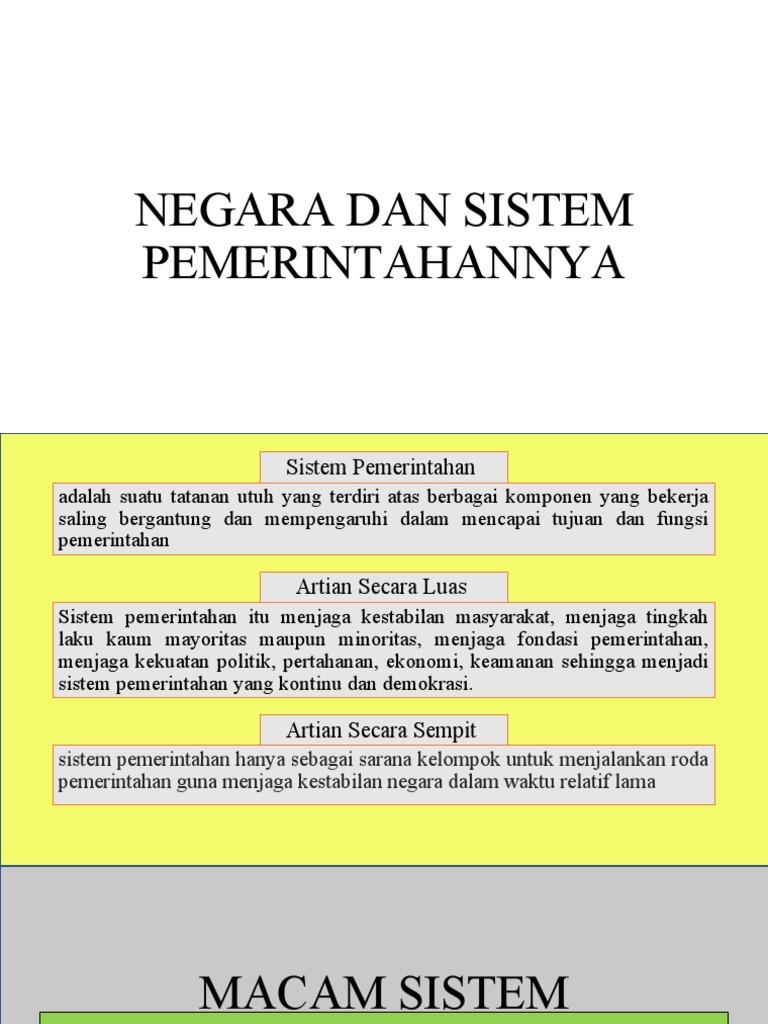 NEGARA DAN SISTEM PEMERINTAHANNYA

Sistem Pemerintahan

adalah suatu tatanan utuh yang terdiri atas berbagai komponen yang bekerja saling bergantung dan mempengaruhi dalam mencapai tujuan dan fungsi pemerintahan

Artian Secara Luas

Sistem pemerintahan itu menjaga kestabilan masyarakat, menjaga tingkah laku kaum mayoritas maupun minoritas, menjaga fondasi pemerintahan, menjaga kekuatan politik, pertahanan, ekonomi, keamanan sehingga menjadi sistem pemerintahan yang kontinu dan demokrasi.

Artian Secara Sempit

sistem pemerintahan hanya sebagai sarana kelompok untuk menjalankan roda pemerintahan guna menjaga kestabilan negara dalam waktu relatif lama

MACAM SISTEM